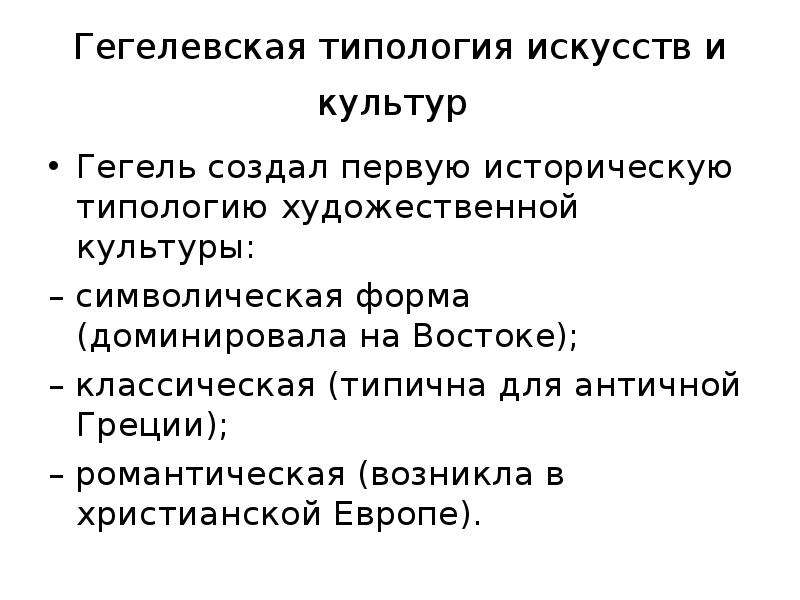 Гегелевская типология искусств и культур

• Гегель создал первую историческую типологию художественной культуры:

– символическая форма (доминировала на Востоке);

– классическая (типична для античной Греции);

– романтическая (возникла в христианской Европе).